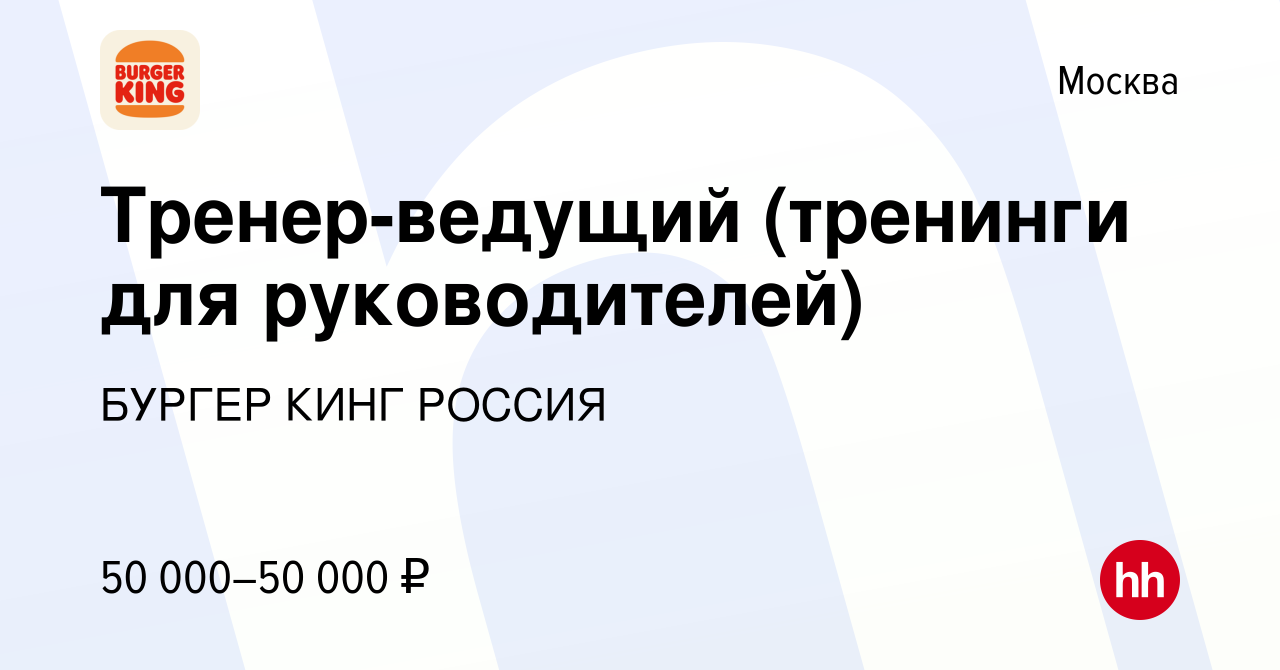 BURGER KING

Москва

Тренер-ведущий (тренинги для руководителей)

БУРГЕР КИНГ РОССИЯ

50 000–50 000 ₽

hh